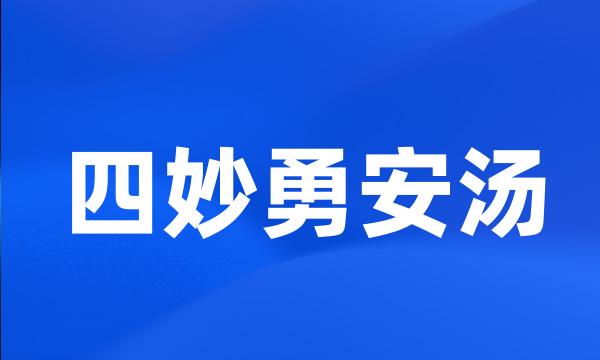 四妙勇安汤